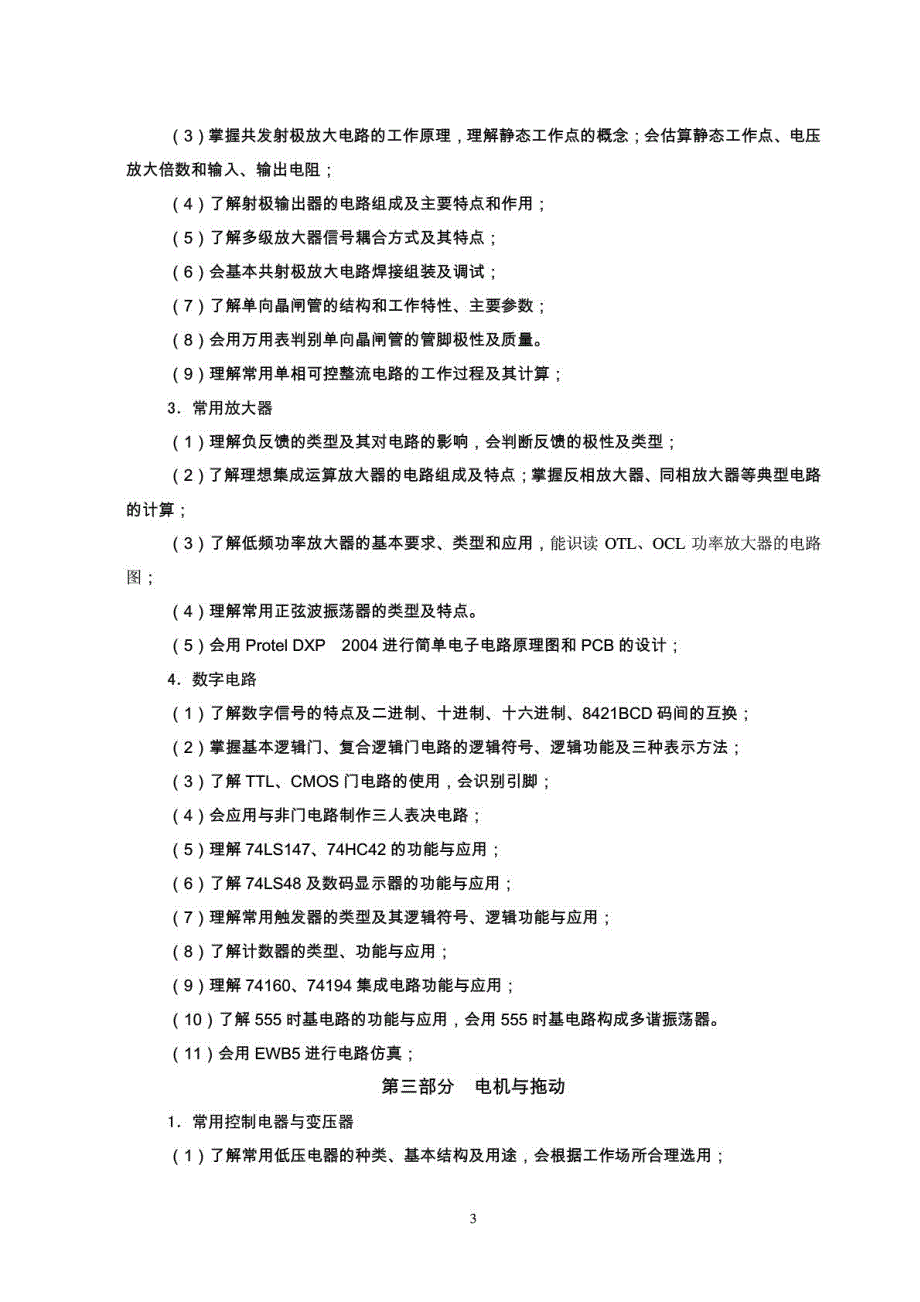 （3）掌握共发射极放大电路的工作原理，理解静态工作点的概念；会估算静态工作点、电压放大倍数和输入、输出电阻；

（4）了解射极输出器的电路组成及主要特点和作用；

（5）了解多级放大器信号耦合方式及其特点；

（6）会基本共射极放大电路焊接组装及调试；

（7）了解单向晶闸管的结构和工作特性、主要参数；

（8）会用万用表判别单向晶闸管的管脚极性及质量。

（9）理解常用单相可控整流电路的工作过程及其计算；

3．常用放大器

（1）理解负反馈的类型及其对电路的影响，会判断反馈的极性及类型；

（2）了解理想集成运算放大器的电路组成及特点；掌握反相放大器、同相放大器等典型电路的计算；

（3）了解低频功率放大器的基本要求、类型和应用，能识读 OTL、OCL 功率放大器的电路图；

（4）理解常用正弦波振荡器的类型及特点。

（5）会用 Protel DXP　2004 进行简单电子电路原理图和 PCB 的设计；

4．数字电路

（1）了解数字信号的特点及二进制、十进制、十六进制、8421BCD 码间的互换；

（2）掌握基本逻辑门、复合逻辑门电路的逻辑符号、逻辑功能及三种表示方法；

（3）了解 TTL、CMOS 门电路的使用，会识别引脚；

（4）会应用与非门电路制作三人表决电路；

（5）理解 74LS147、74HC42 的功能与应用；

（6）了解 74LS48 及数码显示器的功能与应用；

（7）理解常用触发器的类型及其逻辑符号、逻辑功能与应用；

（8）了解计数器的类型、功能与应用；

（9）理解 74160、74194 集成电路功能与应用；

（10）了解 555 时基电路的功能与应用，会用 555 时基电路构成多谐振荡器。

（11）会用 EWB5 进行电路仿真；

第三部分　电机与拖动

1．常用控制电器与变压器

（1）了解常用低压电器的种类、基本结构及用途，会根据工作场所合理选用；

3